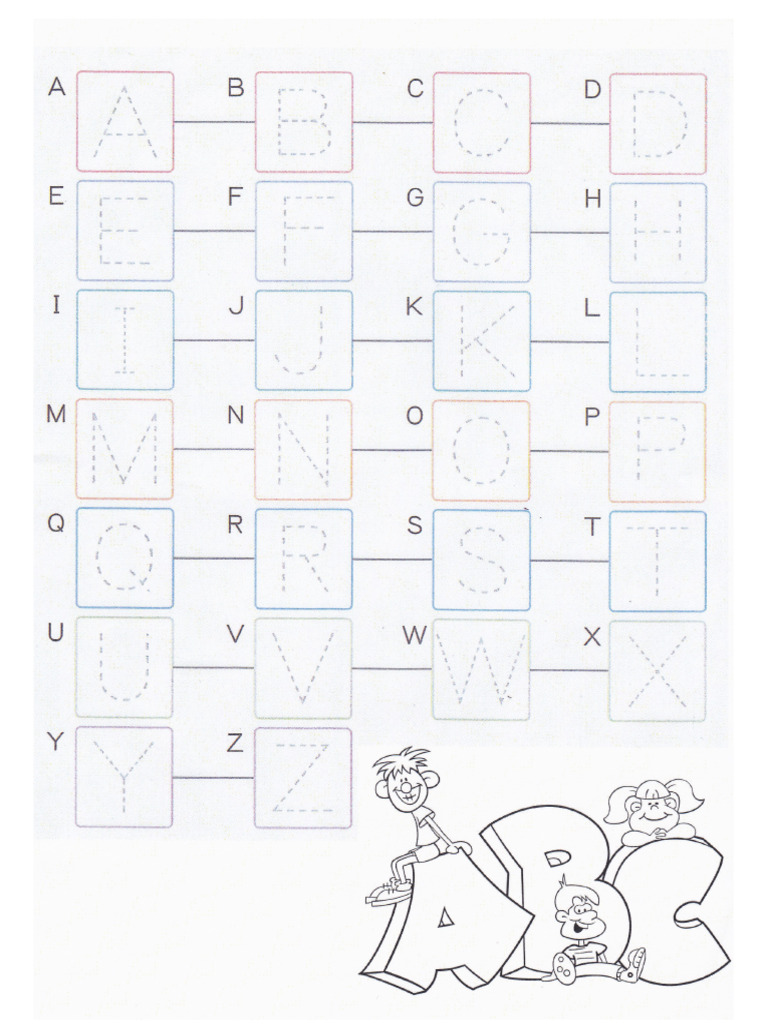 A A B B C C D D
E E F F G G H H
I I J J K K L L
M M N N O O P P
Q Q R R S S T T
U U V V W W X X
Y Y Z Z

ABC